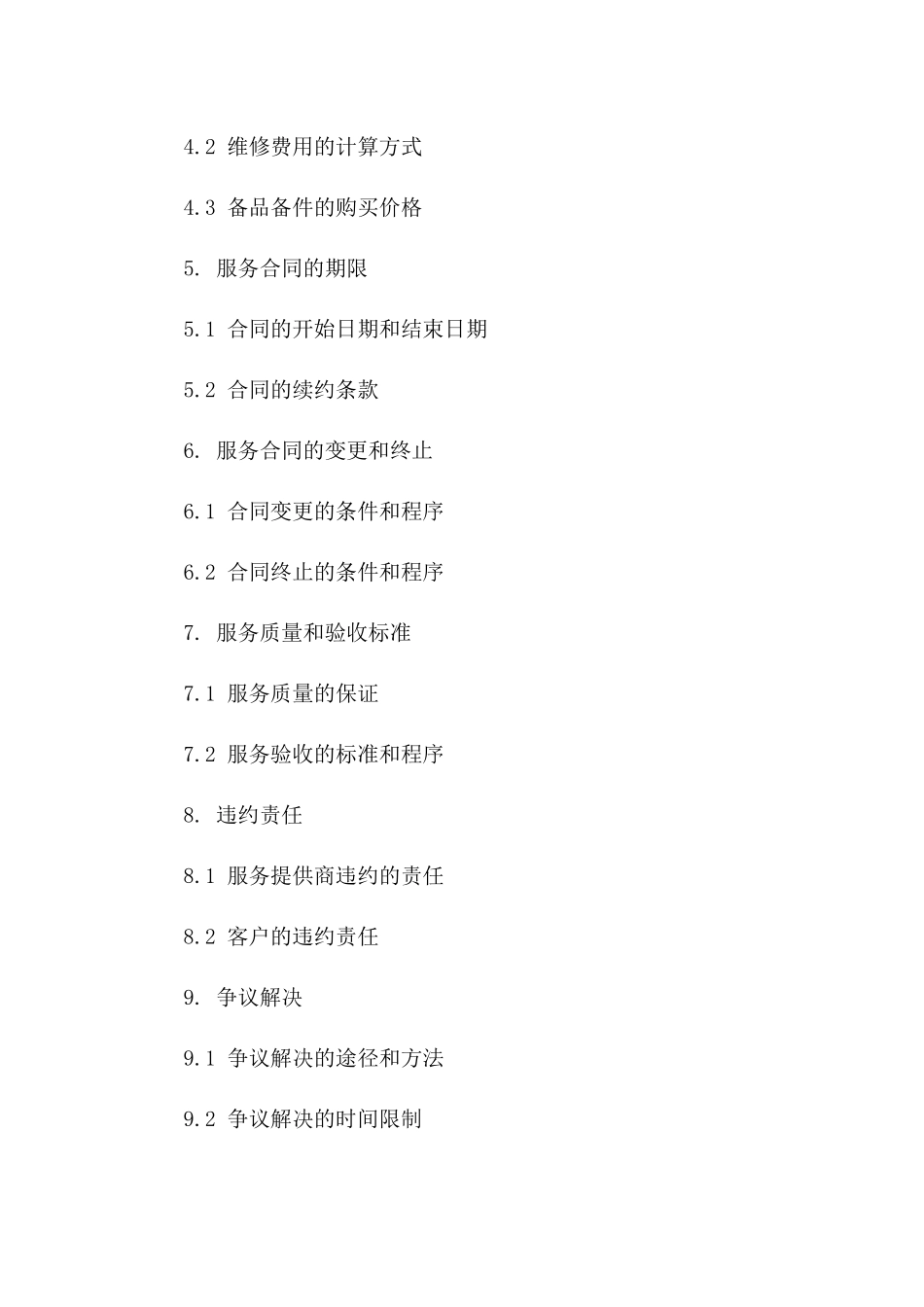 4.2 维修费用的计算方式

4.3 备品备件的购买价格

5. 服务合同的期限

5.1 合同的开始日期和结束日期

5.2 合同的续约条款

6. 服务合同的变更和终止

6.1 合同变更的条件和程序

6.2 合同终止的条件和程序

7. 服务质量和验收标准

7.1 服务质量的保证

7.2 服务验收的标准和程序

8. 违约责任

8.1 服务提供商违约的责任

8.2 客户的违约责任

9. 争议解决

9.1 争议解决的途径和方法

9.2 争议解决的时间限制